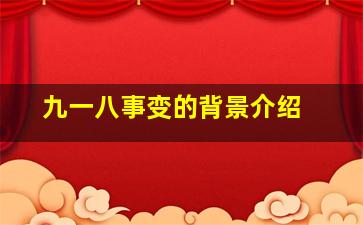 九一八事变的背景介绍